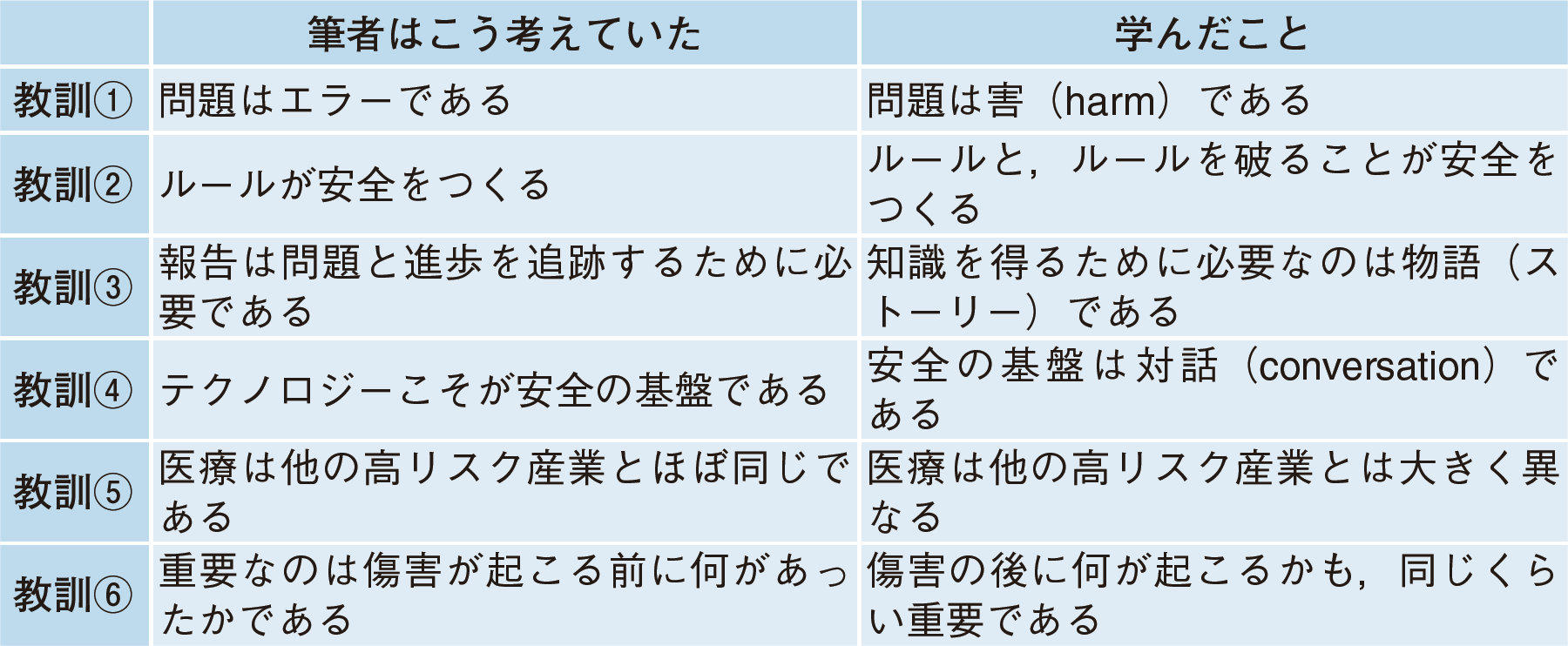 |  | 筆者はこう考えていた | 学んだこと |
|---|---|---|
| 教訓① | 問題はエラーである | 問題は害（harm）である |
| 教訓② | ルールが安全をつくる | ルールと，ルールを破ることが安全をつくる |
| 教訓③ | 報告は問題と進歩を追跡するために必要である | 知識を得るために必要なのは物語（ストーリー）である |
| 教訓④ | テクノロジーこそが安全の基盤である | 安全の基盤は対話（conversation）である |
| 教訓⑤ | 医療は他の高リスク産業とほぼ同じである | 医療は他の高リスク産業とは大きく異なる |
| 教訓⑥ | 重要なのは傷害が起こる前に何があったかである | 傷害の後に何が起こるかも，同じくらい重要である |